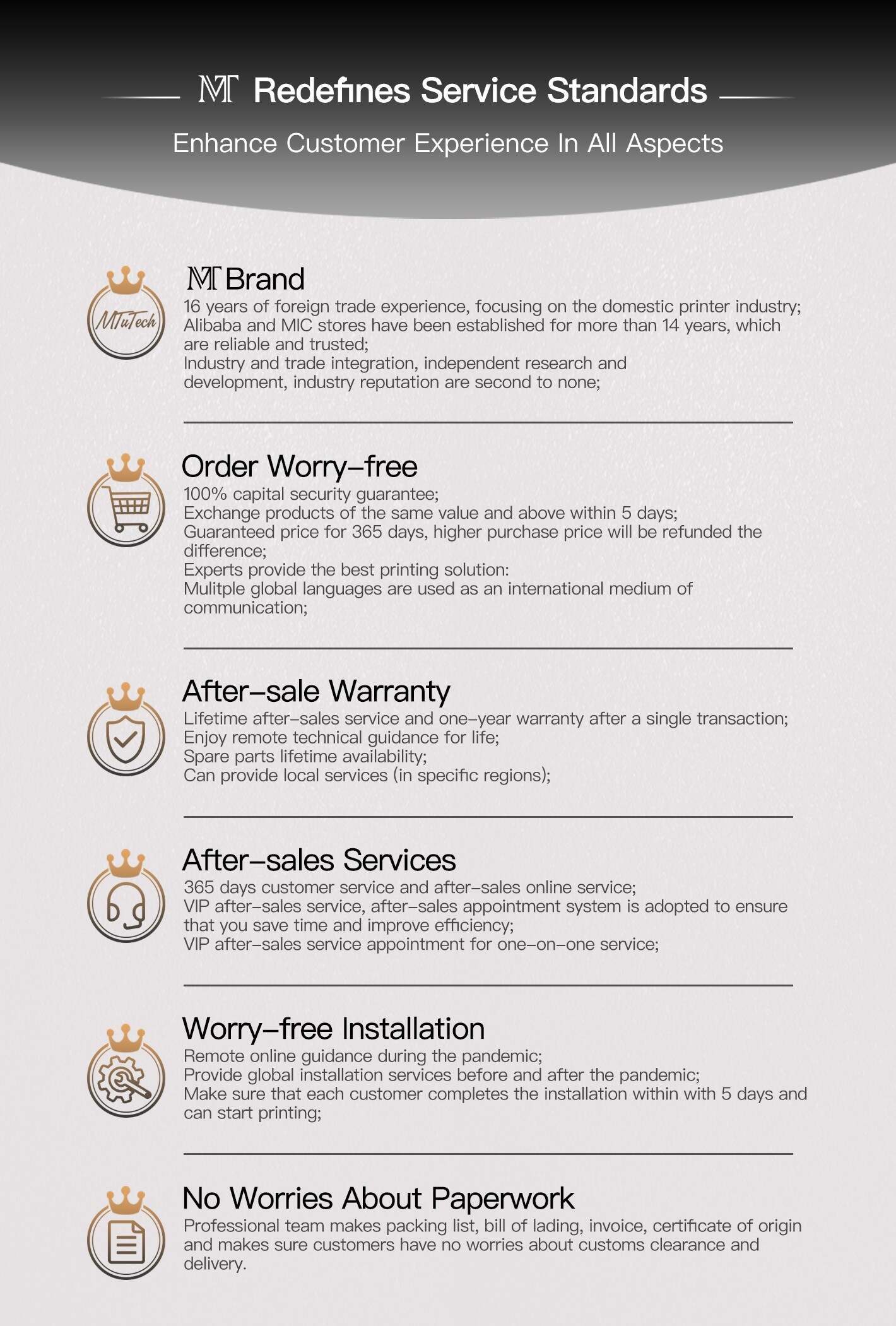 MT Redefines Service Standards

Enhance Customer Experience In All Aspects

MTuTech

MT Brand

16 years of foreign trade experience, focusing on the domestic printer industry; Alibaba and MIC stores have been established for more than 14 years, which are reliable and trusted;
Industry and trade integration, independent research and development, industry reputation are second to none;

Order Worry-free

100% capital security guarantee;
Exchange products of the same value and above within 5 days;
Guaranteed price for 365 days, higher purchase price will be refunded the difference;
Experts provide the best printing solution:
Mulitple global languages are used as an international medium of communication;

After-sale Warranty

Lifetime after-sales service and one-year warranty after a single transaction;
Enjoy remote technical guidance for life;
Spare parts lifetime availability;
Can provide local services (in specific regions);

After-sales Services

365 days customer service and after-sales online service;
VIP after-sales service, after-sales appointment system is adopted to ensure that you save time and improve efficiency;
VIP after-sales service appointment for one-on-one service;

Worry-free Installation

Remote online guidance during the pandemic;
Provide global installation services before and after the pandemic;
Make sure that each customer completes the installation within with 5 days and can start printing;

No Worries About Paperwork

Professional team makes packing list, bill of lading, invoice, certificate of origin and makes sure customers have no worries about customs clearance and delivery.